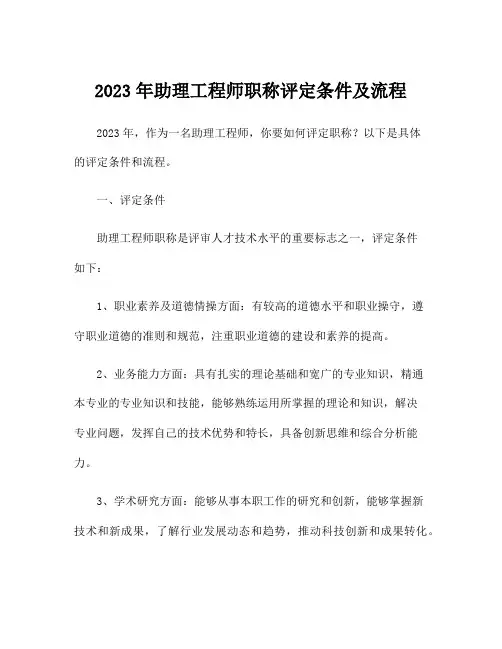 2023 年助理工程师职称评定条件及流程

2023 年，作为一名助理工程师，你要如何评定职称？以下是具体的评定条件和流程。

一、评定条件

助理工程师职称是评审人才技术水平的重要标志之一，评定条件如下：

1、职业素养及道德情操方面：有较高的道德水平和职业操守，遵守职业道德的准则和规范，注重职业道德的建设和素养的提高。

2、业务能力方面：具有扎实的理论基础和宽广的专业知识，精通本专业的专业知识和技能，能够熟练运用所掌握的理论和知识，解决专业问题，发挥自己的技术优势和特长，具备创新思维和综合分析能力。

3、学术研究方面：能够从事本职工作的研究和创新，能够掌握新技术和新成果，了解行业发展动态和趋势，推动科技创新和成果转化。